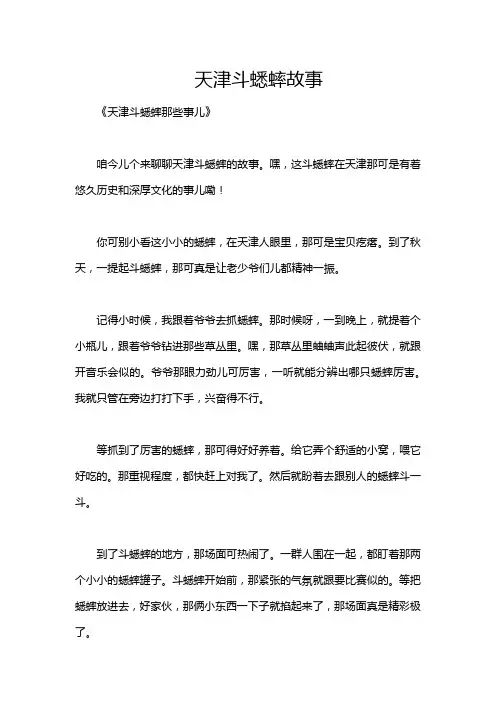 天津斗蟋蟀故事

《天津斗蟋蟀那些事儿》

咱今儿个来聊聊天津斗蟋蟀的故事。嘿，这斗蟋蟀在天津那可是有着悠久历史和深厚文化的事儿呦！

你可别小看这小小的蟋蟀，在天津人眼里，那可是宝贝疙瘩。到了秋天，一提起斗蟋蟀，那可真是让老少爷们儿都精神一振。

记得小时候，我跟着爷爷去抓蟋蟀。那时候呀，一到晚上，就提着个小瓶儿，跟着爷爷钻进那些草丛里。嘿，那草丛里蛐蛐声此起彼伏，就跟开音乐会似的。爷爷那眼力劲儿可厉害，一听就能分辨出哪只蟋蟀厉害。我就只管在旁边打打下手，兴奋得不行。

等抓到了厉害的蟋蟀，那可得好好养着。给它弄个舒适的小窝，喂它好吃的。那重视程度，都快赶上对我了。然后就盼着去跟别人的蟋蟀斗一斗。

到了斗蟋蟀的地方，那场面可热闹了。一群人围在一起，都盯着那两个小小的蟋蟀罐子。斗蟋蟀开始前，那紧张的气氛就跟要比赛似的。等把蟋蟀放进去，好家伙，那俩小东西一下子就掐起来了，那场面真是精彩极了。